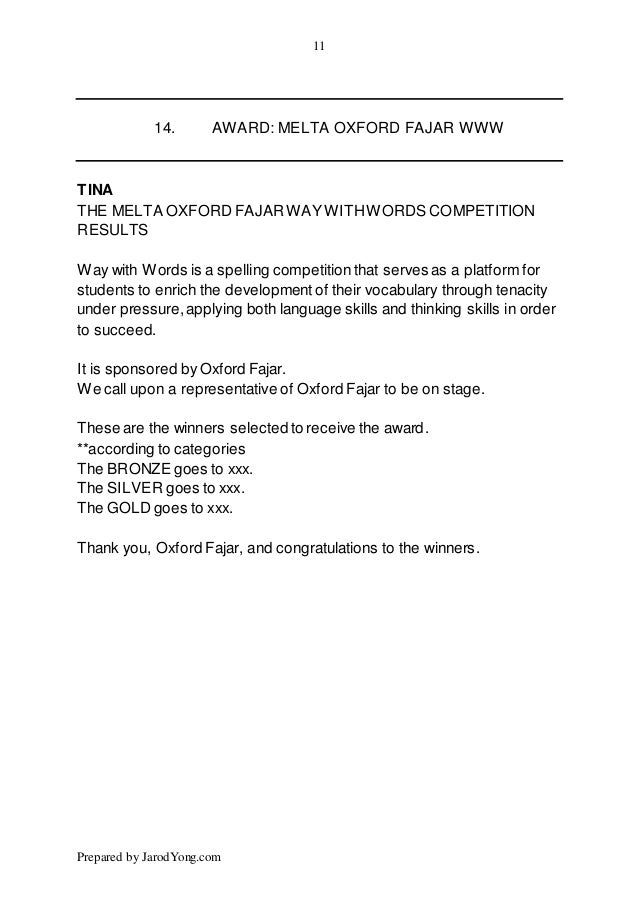 11

14. AWARD: MELTA OXFORD FAJAR WWW

TINA
THE MELTA OXFORD FAJAR WAY WITH WORDS COMPETITION RESULTS

Way with Words is a spelling competition that serves as a platform for students to enrich the development of their vocabulary through tenacity under pressure, applying both language skills and thinking skills in order to succeed.

It is sponsored by Oxford Fajar.
We call upon a representative of Oxford Fajar to be on stage.

These are the winners selected to receive the award.
**according to categories
The BRONZE goes to xxx.
The SILVER goes to xxx.
The GOLD goes to xxx.

Thank you, Oxford Fajar, and congratulations to the winners.

Prepared by JarodYong.com